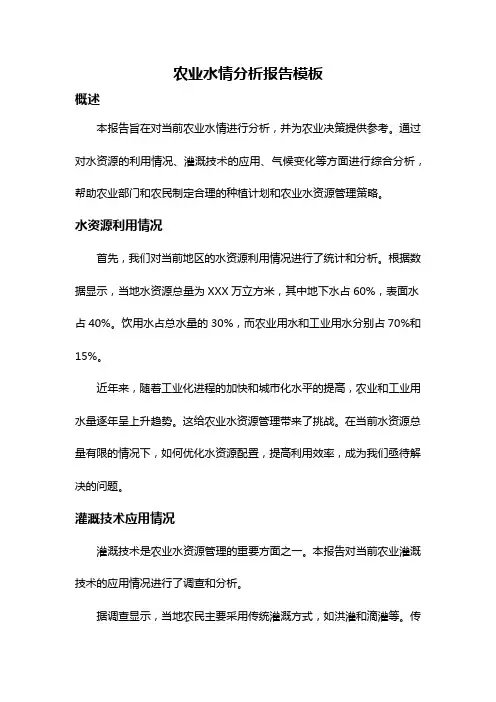 农业水情分析报告模板

概述

本报告旨在对当前农业水情进行分析，并为农业决策提供参考。通过对水资源的利用情况、灌溉技术的应用、气候变化等方面进行综合分析，帮助农业部门和农民制定合理的种植计划和农业水资源管理策略。

水资源利用情况

首先，我们对当前地区的水资源利用情况进行了统计和分析。根据数据显示，当地水资源总量为 XXX 万立方米，其中地下水占 60%，表面水占 40%。饮用水占总水量的 30%，而农业用水和工业用水分别占 70%和 15%。

近年来，随着工业化进程的加快和城市化水平的提高，农业和工业用水量逐年呈上升趋势。这给农业水资源管理带来了挑战。在当前水资源总量有限的情况下，如何优化水资源配置，提高利用效率，成为我们亟待解决的问题。

灌溉技术应用情况

灌溉技术是农业水资源管理的重要方面之一。本报告对当前农业灌溉技术的应用情况进行了调查和分析。

据调查显示，当地农民主要采用传统灌溉方式，如洪灌和滴灌等。传